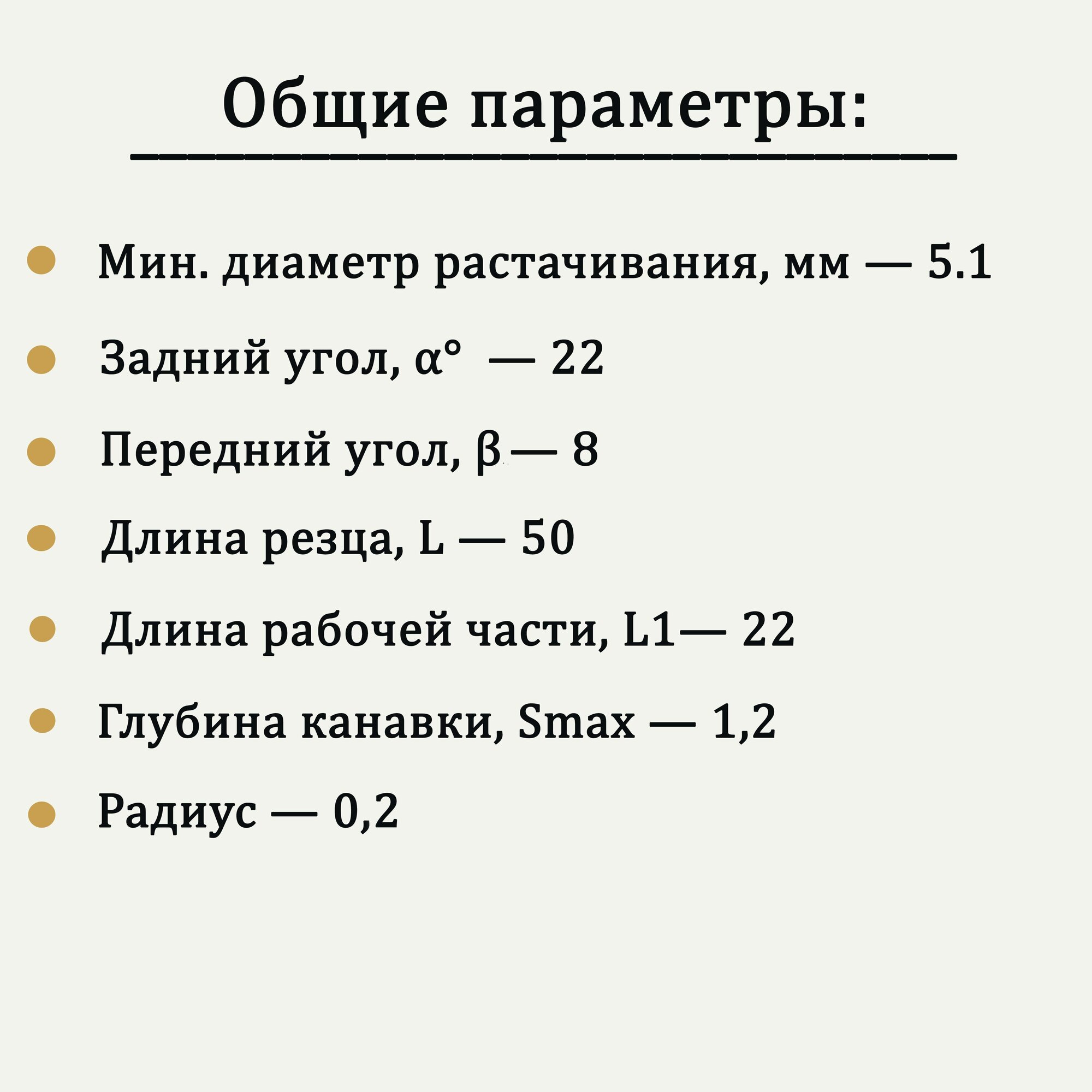 Общие параметры:

- Мин. диаметр растачивания, мм — 5.1
- Задний угол, α° — 22
- Передний угол, β — 8
- Длина резца, L — 50
- Длина рабочей части, L1— 22
- Глубина канавки, Smax — 1,2
- Радиус — 0,2